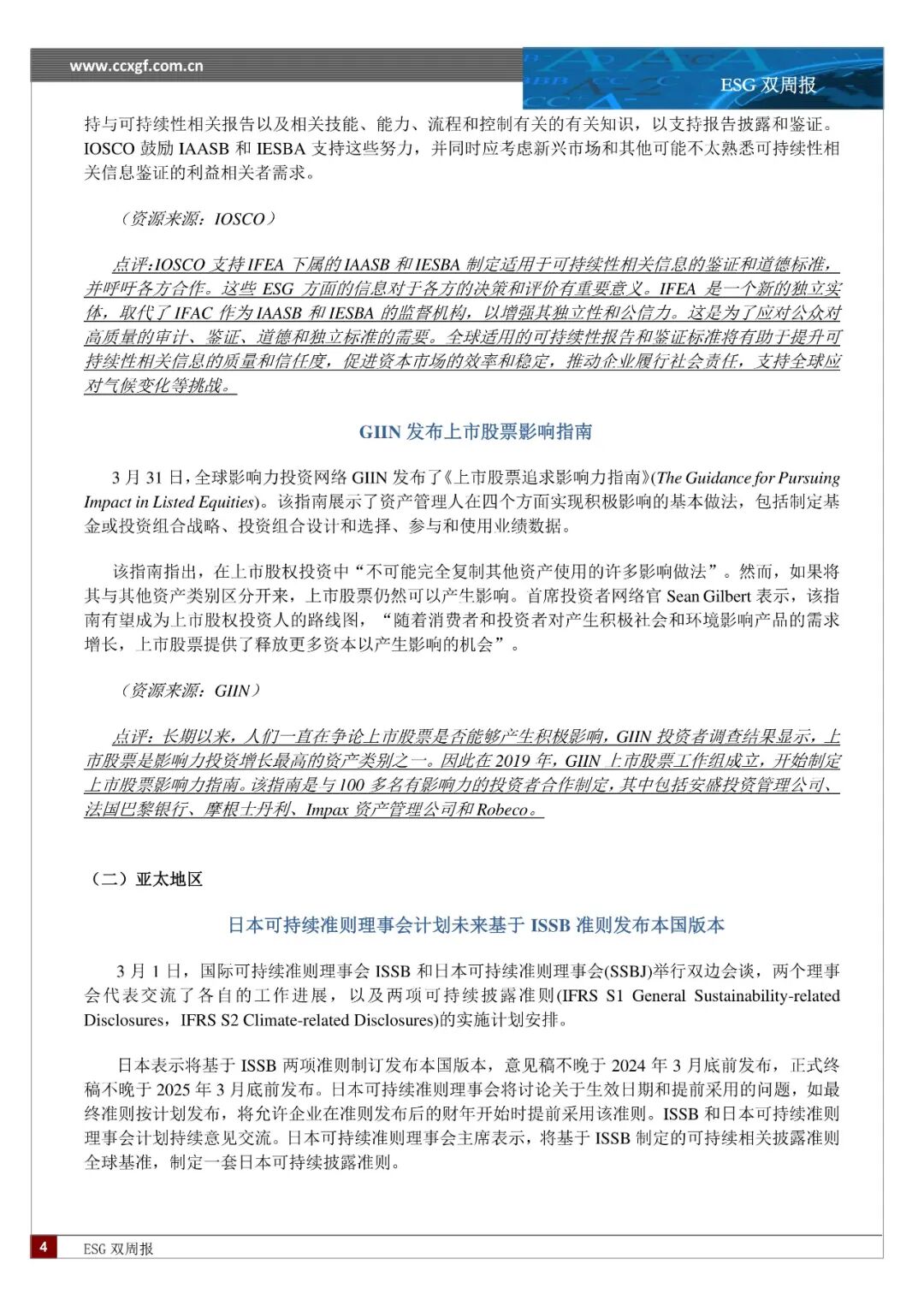 www.ccxgf.com.cn

ESG 双周报

持与可持续性相关报告以及相关技能、能力、流程和控制有关的有关知识，以支持报告披露和鉴证。IOSCO 鼓励 IAASB 和 IESBA 支持这些努力，并同时应考虑新兴市场和其他可能不太熟悉可持续性相关信息鉴证的利益相关者需求。

（资源来源：IOSCO）

点评：IOSCO 支持 IFEA 下属的 IAASB 和 IESBA 制定适用于可持续性相关信息的鉴证和道德标准，并呼吁各方合作。这些 ESG 方面的信息对于各方的决策和评价有重要意义。IFEA 是一个新的独立实体，取代了 IFAC 作为 IAASB 和 IESBA 的监督机构，以增强其独立性和公信力。这是为了应对公众对高质量的审计、鉴证、道德和独立标准的需要。全球适用的可持续性报告和鉴证标准将有助于提升可持续性相关信息的质量和信任度，促进资本市场的效率和稳定，推动企业履行社会责任，支持全球应对气候变化等挑战。

GIIN 发布上市股票影响指南

3 月 31 日，全球影响力投资网络 GIIN 发布了《上市股票追求影响力指南》(The Guidance for Pursuing Impact in Listed Equities)。该指南展示了资产管理人在四个方面实现积极影响的基本做法，包括制定基金或投资组合战略、投资组合设计和选择、参与和使用业绩数据。

该指南指出，在上市股权投资中“不可能完全复制其他资产使用的许多影响做法”。然而，如果将其与其他资产类别区分开来，上市股票仍然可以产生影响。首席投资者网络官 Sean Gilbert 表示，该指南有望成为上市股权投资人的路线图，“随着消费者和投资者对产生积极社会和环境影响产品的需求增长，上市股票提供了释放更多资本以产生影响的机会”。

（资源来源：GIIN）

点评：长期以来，人们一直在争论上市股票是否能够产生积极影响，GIIN 投资者调查结果显示，上市股票是影响力投资增长最高的资产类别之一。因此在 2019 年，GIIN 上市股票工作组成立，开始制定上市股票影响力指南。该指南是与 100 多名有影响力的投资者合作制定，其中包括安盛投资管理公司、法国巴黎银行、摩根士丹利、Impax 资产管理公司和 Robeco。

（二）亚太地区

日本可持续准则理事会计划未来基于 ISSB 准则发布本国版本

3 月 1 日，国际可持续准则理事会 ISSB 和日本可持续准则理事会(SSBJ)举行双边会谈，两个理事会代表交流了各自的工作进展，以及两项可持续披露准则(IFRS S1 General Sustainability-related Disclosures，IFRS S2 Climate-related Disclosures)的实施计划安排。

日本表示将基于 ISSB 两项准则制订发布本国版本，意见稿不晚于 2024 年 3 月底前发布，正式终稿不晚于 2025 年 3 月底前发布。日本可持续准则理事会将讨论关于生效日期和提前采用的问题，如最终准则按计划发布，将允许企业在准则发布后的财年开始时提前采用该准则。ISSB 和日本可持续准则理事会计划持续意见交流。日本可持续准则理事会主席表示，将基于 ISSB 制定的可持续相关披露准则全球基准，制定一套日本可持续披露准则。

4 ESG 双周报